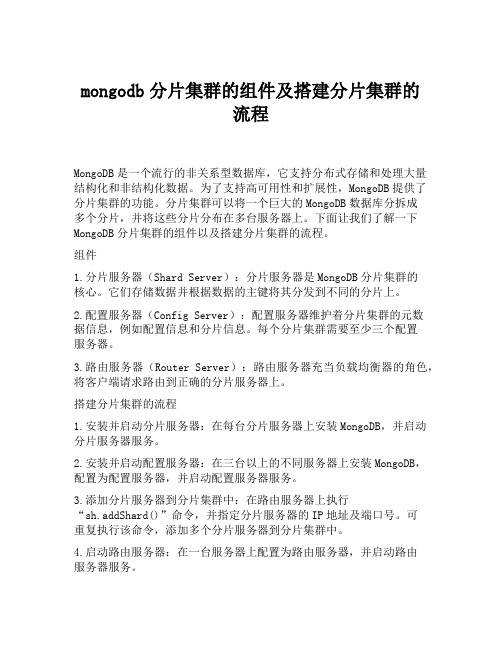 mongodb 分片集群的组件及搭建分片集群的流程

MongoDB 是一个流行的非关系型数据库，它支持分布式存储和处理大量结构化和非结构化数据。为了支持高可用性和扩展性，MongoDB 提供了分片集群的功能。分片集群可以将一个巨大的 MongoDB 数据库分拆成多个分片，并将这些分片分布在多台服务器上。下面让我们了解一下 MongoDB 分片集群的组件以及搭建分片集群的流程。

组件

1. 分片服务器（Shard Server）：分片服务器是 MongoDB 分片集群的核心。它们存储数据并根据数据的主键将其分发到不同的分片上。

2. 配置服务器（Config Server）：配置服务器维护着分片集群的元数据信息，例如配置信息和分片信息。每个分片集群需要至少三个配置服务器。

3. 路由服务器（Router Server）：路由服务器充当负载均衡器的角色，将客户端请求路由到正确的分片服务器上。

搭建分片集群的流程

1. 安装并启动分片服务器：在每台分片服务器上安装 MongoDB，并启动分片服务器服务。

2. 安装并启动配置服务器：在三台以上的不同服务器上安装 MongoDB，配置为配置服务器，并启动配置服务器服务。

3. 添加分片服务器到分片集群中：在路由服务器上执行“sh.addShard()”命令，并指定分片服务器的 IP 地址及端口号。可重复执行该命令，添加多个分片服务器到分片集群中。

4. 启动路由服务器：在一台服务器上配置为路由服务器，并启动路由服务器服务。